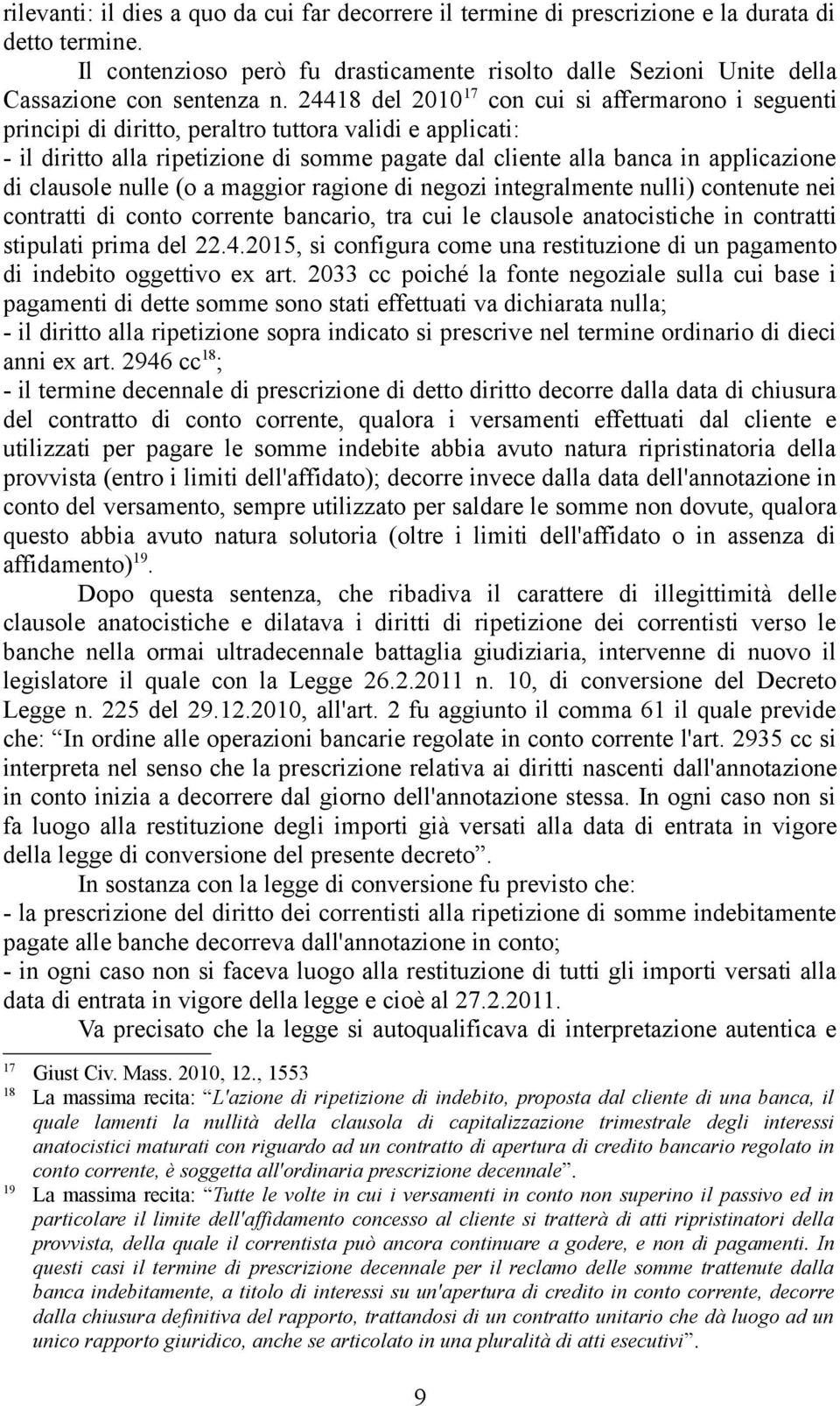 rilevanti: il dies a quo da cui far decorrere il termine di prescrizione e la durata di detto termine.

Il contenzioso però fu drasticamente risolto dalle Sezioni Unite della Cassazione con sentenza n. 24418 del 2010$^{17}$ con cui si affermarono i seguenti principi di diritto, peraltro tuttora validi e applicati:
- il diritto alla ripetizione di somme pagate dal cliente alla banca in applicazione di clausole nulle (o a maggior ragione di negozi integralmente nulli) contenute nei contratti di conto corrente bancario, tra cui le clausole anatocistiche in contratti stipulati prima del 22.4.2015, si configura come una restituzione di un pagamento di indebito oggettivo ex art. 2033 cc poiché la fonte negoziale sulla cui base i pagamenti di dette somme sono stati effettuati va dichiarata nulla;
- il diritto alla ripetizione sopra indicato si prescrive nel termine ordinario di dieci anni ex art. 2946 cc$^{18}$;
- il termine decennale di prescrizione di detto diritto decorre dalla data di chiusura del contratto di conto corrente, qualora i versamenti effettuati dal cliente e utilizzati per pagare le somme indebite abbia avuto natura ripristinatoria della provvista (entro i limiti dell'affidato); decorre invece dalla data dell'annotazione in conto del versamento, sempre utilizzato per saldare le somme non dovute, qualora questo abbia avuto natura solutoria (oltre i limiti dell'affidato o in assenza di affidamento)$^{19}$.

Dopo questa sentenza, che ribadiva il carattere di illegittimità delle clausole anatocistiche e dilatava i diritti di ripetizione dei correntisti verso le banche nella ormai ultradecennale battaglia giudiziaria, intervenne di nuovo il legislatore il quale con la Legge 26.2.2011 n. 10, di conversione del Decreto Legge n. 225 del 29.12.2010, all'art. 2 fu aggiunto il comma 61 il quale previde che: “In ordine alle operazioni bancarie regolate in conto corrente l'art. 2935 cc si interpreta nel senso che la prescrizione relativa ai diritti nascenti dall'annotazione in conto inizia a decorrere dal giorno dell'annotazione stessa. In ogni caso non si fa luogo alla restituzione degli importi già versati alla data di entrata in vigore della legge di conversione del presente decreto”.

In sostanza con la legge di conversione fu previsto che:
- la prescrizione del diritto dei correntisti alla ripetizione di somme indebitamente pagate alle banche decorreva dall'annotazione in conto;
- in ogni caso non si faceva luogo alla restituzione di tutti gli importi versati alla data di entrata in vigore della legge e cioè al 27.2.2011.

Va precisato che la legge si autoqualificava di interpretazione autentica e

17 Giust Civ. Mass. 2010, 12., 1553
18 La massima recita: “L'azione di ripetizione di indebito, proposta dal cliente di una banca, il quale lamenti la nullità della clausola di capitalizzazione trimestrale degli interessi anatocistici maturati con riguardo ad un contratto di apertura di credito bancario regolato in conto corrente, è soggetta all'ordinaria prescrizione decennale”.
19 La massima recita: “Tutte le volte in cui i versamenti in conto non superino il passivo ed in particolare il limite dell'affidamento concesso al cliente si tratterà di atti ripristinatori della provvista, della quale il correntista può ancora continuare a godere, e non di pagamenti. In questi casi il termine di prescrizione decennale per il reclamo delle somme trattenute dalla banca indebitamente, a titolo di interessi su un'apertura di credito in conto corrente, decorre dalla chiusura definitiva del rapporto, trattandosi di un contratto unitario che dà luogo ad un unico rapporto giuridico, anche se articolato in una pluralità di atti esecutivi”.

9